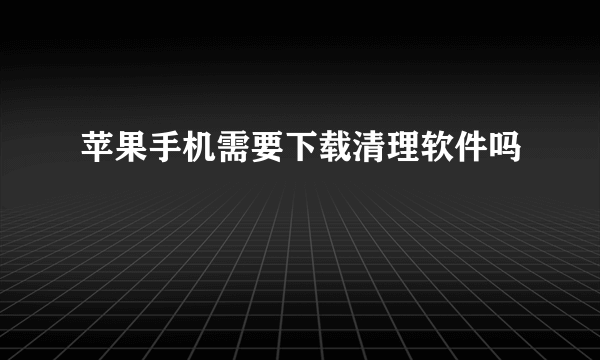 苹果手机需要下载清理软件吗